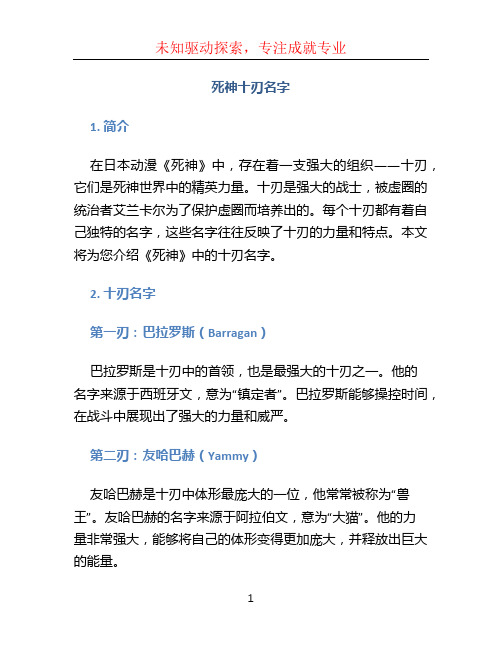 未知驱动探索，专注成就专业

死神十刃名字

1. 简介

在日本动漫《死神》中，存在着一支强大的组织——十刃，它们是死神世界中的精英力量。十刃是强大的战士，被虚圈的统治者艾兰卡尔为了保护虚圈而培养出的。每个十刃都有着自己独特的名字，这些名字往往反映了十刃的力量和特点。本文将为您介绍《死神》中的十刃名字。

2. 十刃名字

第一刃：巴拉罗斯（Barragan）

巴拉罗斯是十刃中的首领，也是最强大的十刃之一。他的名字来源于西班牙文，意为“镇定者”。巴拉罗斯能够操控时间，在战斗中展现出了强大的力量和威严。

第二刃：友哈巴赫（Yammy）

友哈巴赫是十刃中体形最庞大的一位，他常常被称为“兽王”。友哈巴赫的名字来源于阿拉伯文，意为“大猫”。他的力量非常强大，能够将自己的体形变得更加庞大，并释放出巨大的能量。

1